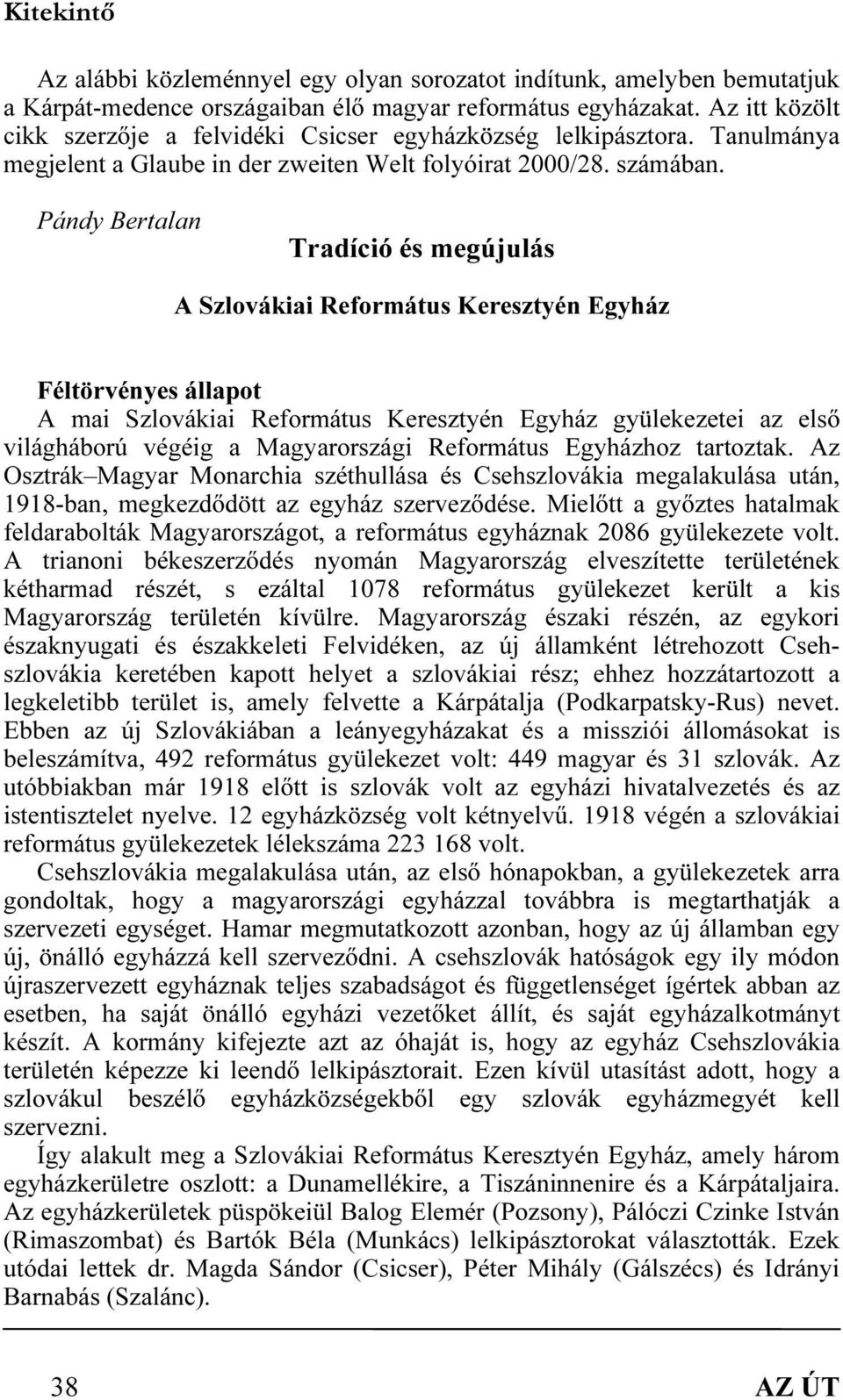 Kitekintő

Az alábbi közleménnyel egy olyan sorozatot indítunk, amelyben bemutatjuk a Kárpát-medence országaiban élő magyar református egyházakat. Az itt közölt cikk szerzője a felvidéki Csicser egyházközség lelkipásztora. Tanulmánya megjelent a Glaube in der zweiten Welt folyóirat 2000/28. számában.

Pándy Bertalan

Tradíció és megújulás

A Szlovákiai Református Keresztyén Egyház

Féltörvényes állapot

A mai Szlovákiai Református Keresztyén Egyház gyülekezetei az első világháború végéig a Magyarországi Református Egyházhoz tartoztak. Az Osztrák–Magyar Monarchia széthullása és Csehszlovákia megalakulása után, 1918-ban, megkezdődött az egyház szerveződése. Mielőtt a győztes hatalmak feldarabolták Magyarországot, a református egyháznak 2086 gyülekezete volt. A trianoni békeszerződés nyomán Magyarország elveszítette területének kétharmad részét, s ezáltal 1078 református gyülekezet került a kis Magyarország területén kívülre. Magyarország északi részén, az egykori északnyugati és északkeleti Felvidéken, az új államként létrehozott Csehszlovákia keretében kapott helyet a szlovákiai rész; ehhez hozzátartozott a legkeletibb terület is, amely felvette a Kárpátalja (Podkarpatsky-Rus) nevet. Ebben az új Szlovákiában a leányegyházakat és a missziói állomásokat is beleszámítva, 492 református gyülekezet volt: 449 magyar és 31 szlovák. Az utóbbiakban már 1918 előtt is szlovák volt az egyházi hivatalvezetés és az istentisztelet nyelve. 12 egyházközség volt kétnyelvű. 1918 végén a szlovákiai református gyülekezetek lélekszáma 223 168 volt.

Csehszlovákia megalakulása után, az első hónapokban, a gyülekezetek arra gondoltak, hogy a magyarországi egyházzal továbbra is megtarthatják a szervezeti egységet. Hamar megmutatkozott azonban, hogy az új államban egy új, önálló egyházzá kell szerveződni. A csehszlovák hatóságok egy ily módon újraszervezett egyháznak teljes szabadságot és függetlenséget ígértek abban az esetben, ha saját önálló egyházi vezetőket állít, és saját egyházalkotmányt készít. A kormány kifejezte azt az óhaját is, hogy az egyház Csehszlovákia területén képezze ki leendő lelkipásztorait. Ezen kívül utasítást adott, hogy a szlovákul beszélő egyházközségekből egy szlovák egyházmegyét kell szervezni.

Így alakult meg a Szlovákiai Református Keresztyén Egyház, amely három egyházkerületre oszlott: a Dunamellékire, a Tiszáninnenire és a Kárpátaljaira. Az egyházkerületek püspökeiül Balog Elemér (Pozsony), Pálóczi Czinke István (Rimaszombat) és Bartók Béla (Munkács) lelkipásztorokat választották. Ezek utódai lettek dr. Magda Sándor (Csicser), Péter Mihály (Gálszécs) és Idrányi Barnabás (Szalánc).

38 AZ ÚT